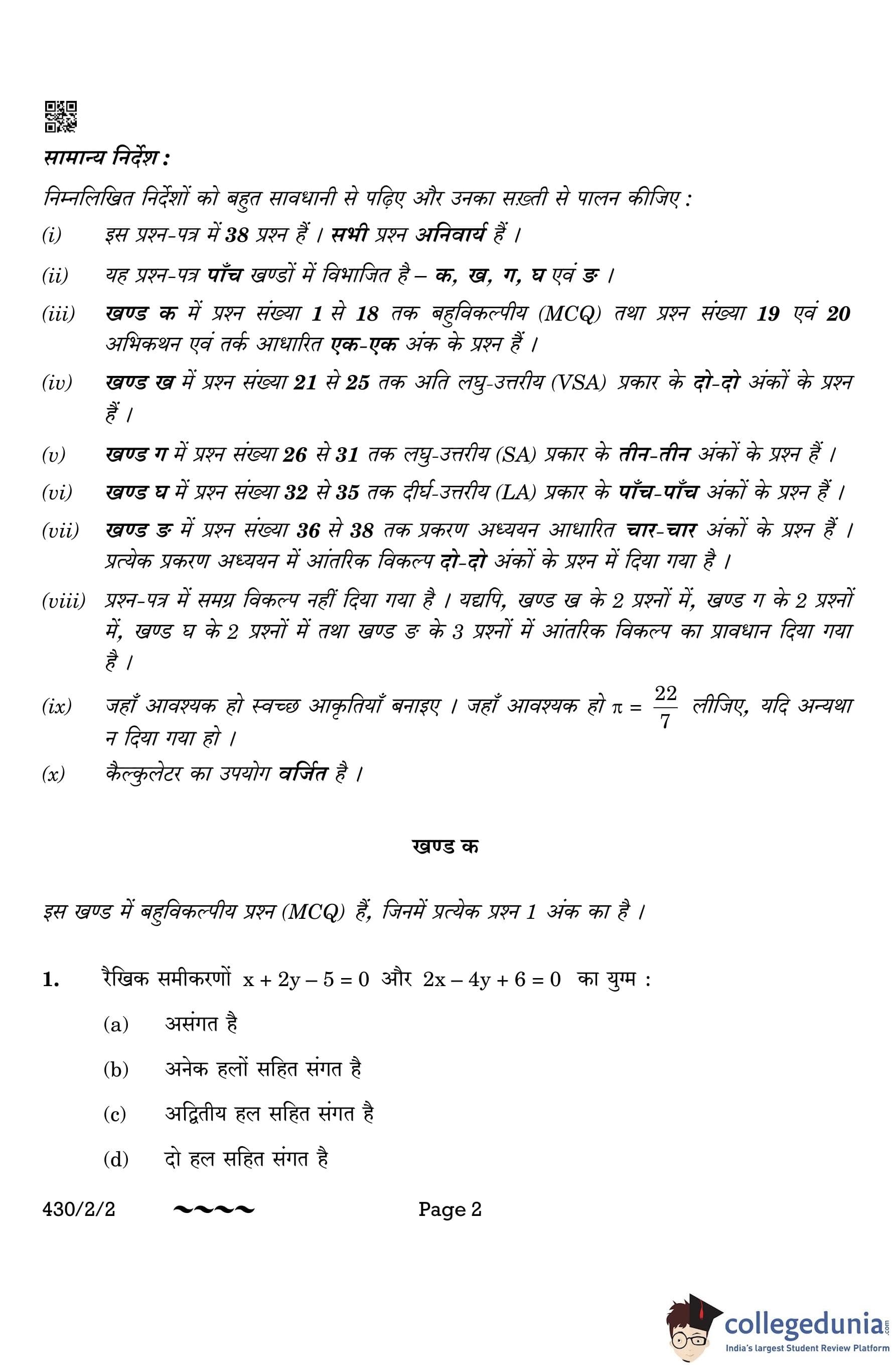 सामान्य निर्देश :

निम्नलिखित निर्देशों को बहुत सावधानी से पढ़िए और उनका सख़्ती से पालन कीजिए :

(i) इस प्रश्न-पत्र में 38 प्रश्न हैं । सभी प्रश्न अनिवार्य हैं ।

(ii) यह प्रश्न-पत्र पाँच खण्डों में विभाजित है – क, ख, ग, घ एवं ङ ।

(iii) खण्ड क में प्रश्न संख्या 1 से 18 तक बहुविकल्पीय (MCQ) तथा प्रश्न संख्या 19 एवं 20 अभिकथन एवं तर्क आधारित एक-एक अंक के प्रश्न हैं ।

(iv) खण्ड ख में प्रश्न संख्या 21 से 25 तक अति लघु-उत्तरीय (VSA) प्रकार के दो-दो अंकों के प्रश्न हैं ।

(v) खण्ड ग में प्रश्न संख्या 26 से 31 तक लघु-उत्तरीय (SA) प्रकार के तीन-तीन अंकों के प्रश्न हैं ।

(vi) खण्ड घ में प्रश्न संख्या 32 से 35 तक दीर्घ-उत्तरीय (LA) प्रकार के पाँच-पाँच अंकों के प्रश्न हैं ।

(vii) खण्ड ङ में प्रश्न संख्या 36 से 38 तक प्रकरण अध्ययन आधारित चार-चार अंकों के प्रश्न हैं । प्रत्येक प्रकरण अध्ययन में आंतरिक विकल्प दो-दो अंकों के प्रश्न में दिया गया है ।

(viii) प्रश्न-पत्र में समग्र विकल्प नहीं दिया गया है । यद्यपि, खण्ड ख के 2 प्रश्नों में, खण्ड ग के 2 प्रश्नों में, खण्ड घ के 2 प्रश्नों में तथा खण्ड ङ के 3 प्रश्नों में आंतरिक विकल्प का प्रावधान दिया गया है ।

(ix) जहाँ आवश्यक हो स्वच्छ आकृतियाँ बनाइए । जहाँ आवश्यक हो $\pi = \frac{22}{7}$ लीजिए, यदि अन्यथा न दिया गया हो ।

(x) कैल्कुलेटर का उपयोग वर्जित है ।

खण्ड क

इस खण्ड में बहुविकल्पीय प्रश्न (MCQ) हैं, जिनमें प्रत्येक प्रश्न 1 अंक का है ।

1. रैखिक समीकरणों $x + 2y - 5 = 0$ और $2x - 4y + 6 = 0$ का युग्म :

(a) असंगत है

(b) अनेक हलों सहित संगत है

(c) अद्वितीय हल सहित संगत है

(d) दो हल सहित संगत है

430/2/2 ~~~~ Page 2

collegedunia.com
India's largest Student Review Platform